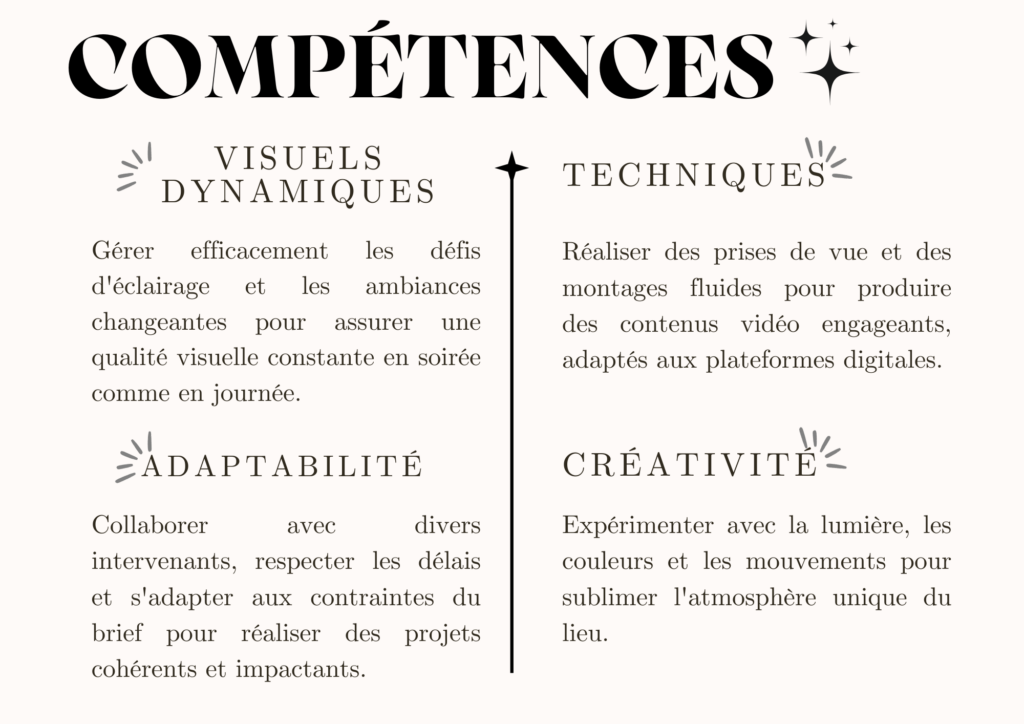 COMPÉTENCES

VISUELS DYNAMIQUES

Gérer efficacement les défis d'éclairage et les ambiances changeantes pour assurer une qualité visuelle constante en soirée comme en journée.

ADAPTABILITÉ

Collaborer avec divers intervenants, respecter les délais et s'adapter aux contraintes du brief pour réaliser des projets cohérents et impactants.

TECHNIQUES

Réaliser des prises de vue et des montages fluides pour produire des contenus vidéo engageants, adaptés aux plateformes digitales.

CRÉATIVITÉ

Expérimenter avec la lumière, les couleurs et les mouvements pour sublimer l'atmosphère unique du lieu.